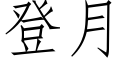 登月